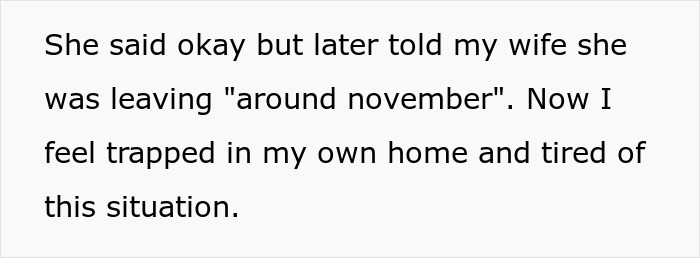 She said okay but later told my wife she was leaving "around november". Now I feel trapped in my own home and tired of this situation.